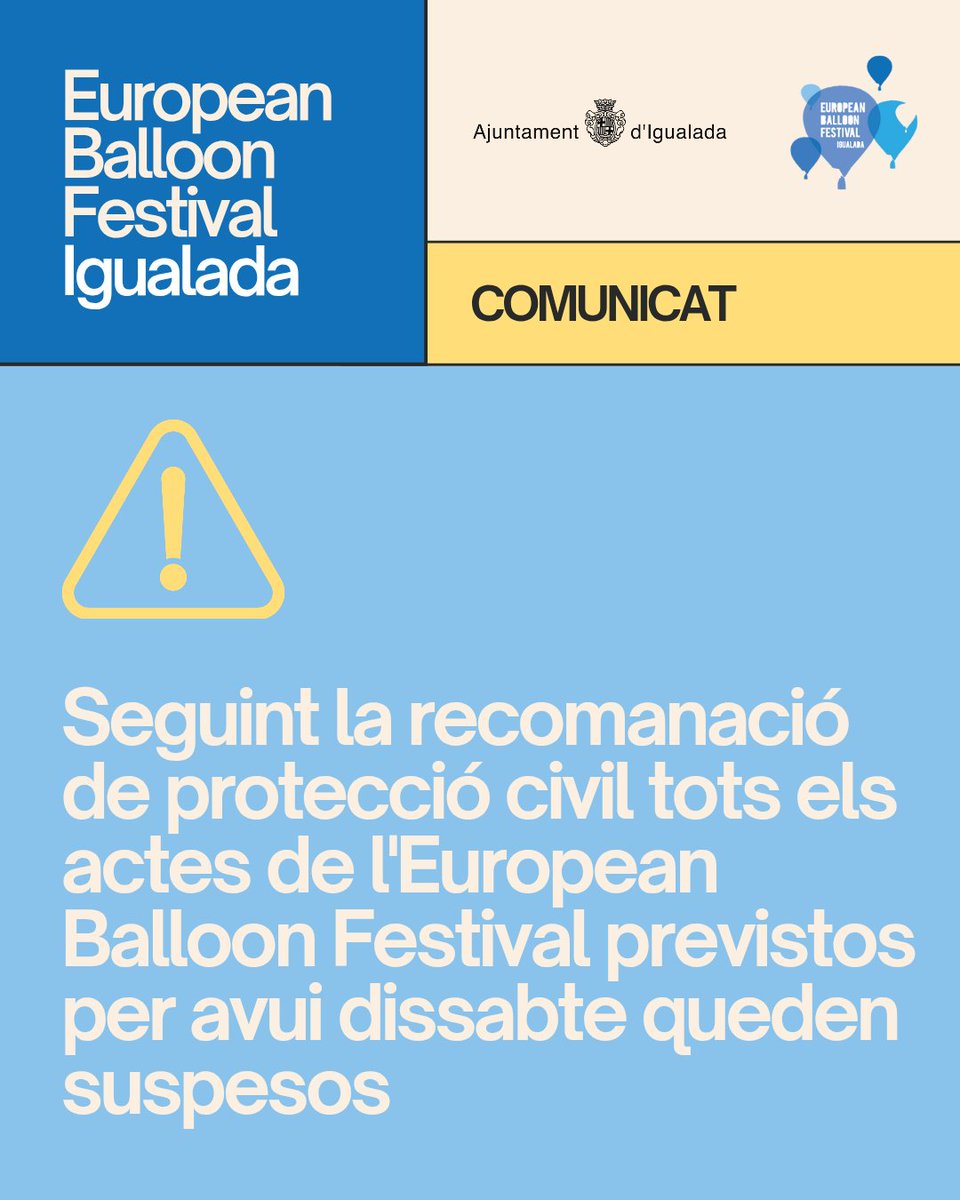 European Balloon Festival Igualada

Ajuntament d'Igualada

EUROPEAN BALLOON FESTIVAL IGUALADA

COMUNICAT

Seguint la recomanació de protecció civil tots els actes de l'European Balloon Festival previstos per avui dissabte queden suspesos